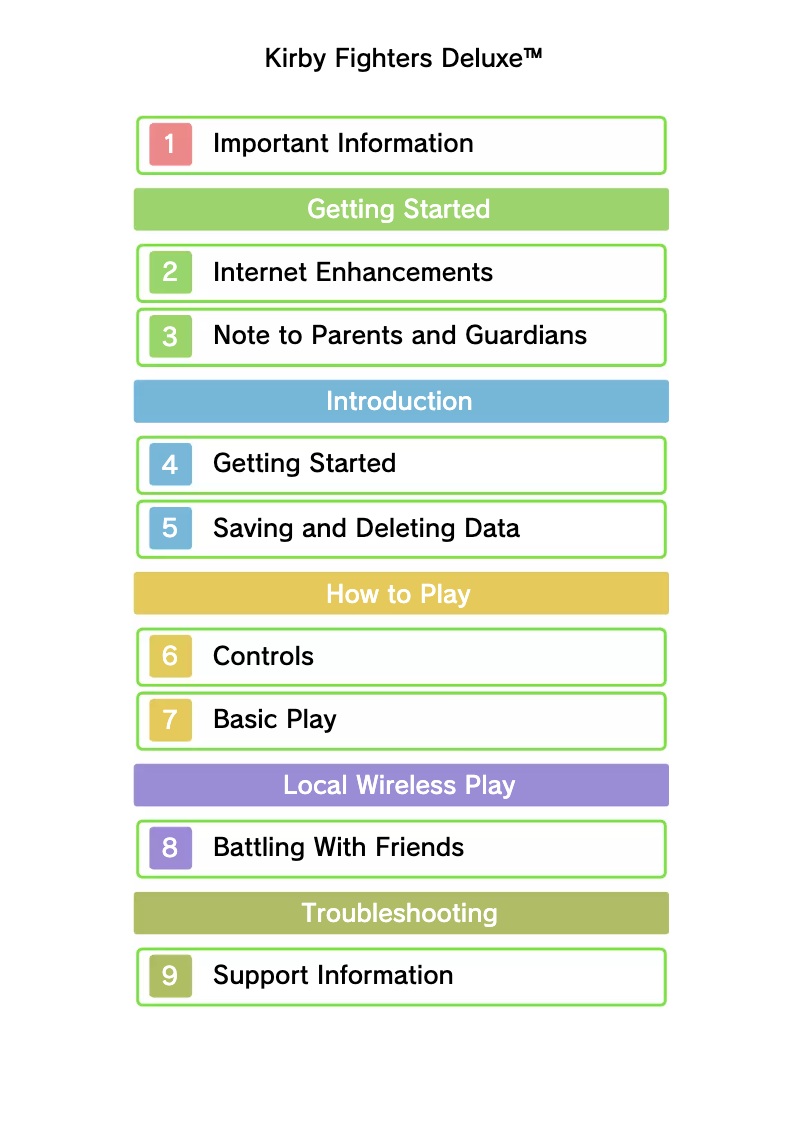 Kirby Fighters Deluxe™

1 Important Information

Getting Started

2 Internet Enhancements

3 Note to Parents and Guardians

Introduction

4 Getting Started

5 Saving and Deleting Data

How to Play

6 Controls

7 Basic Play

Local Wireless Play

8 Battling With Friends

Troubleshooting

9 Support Information